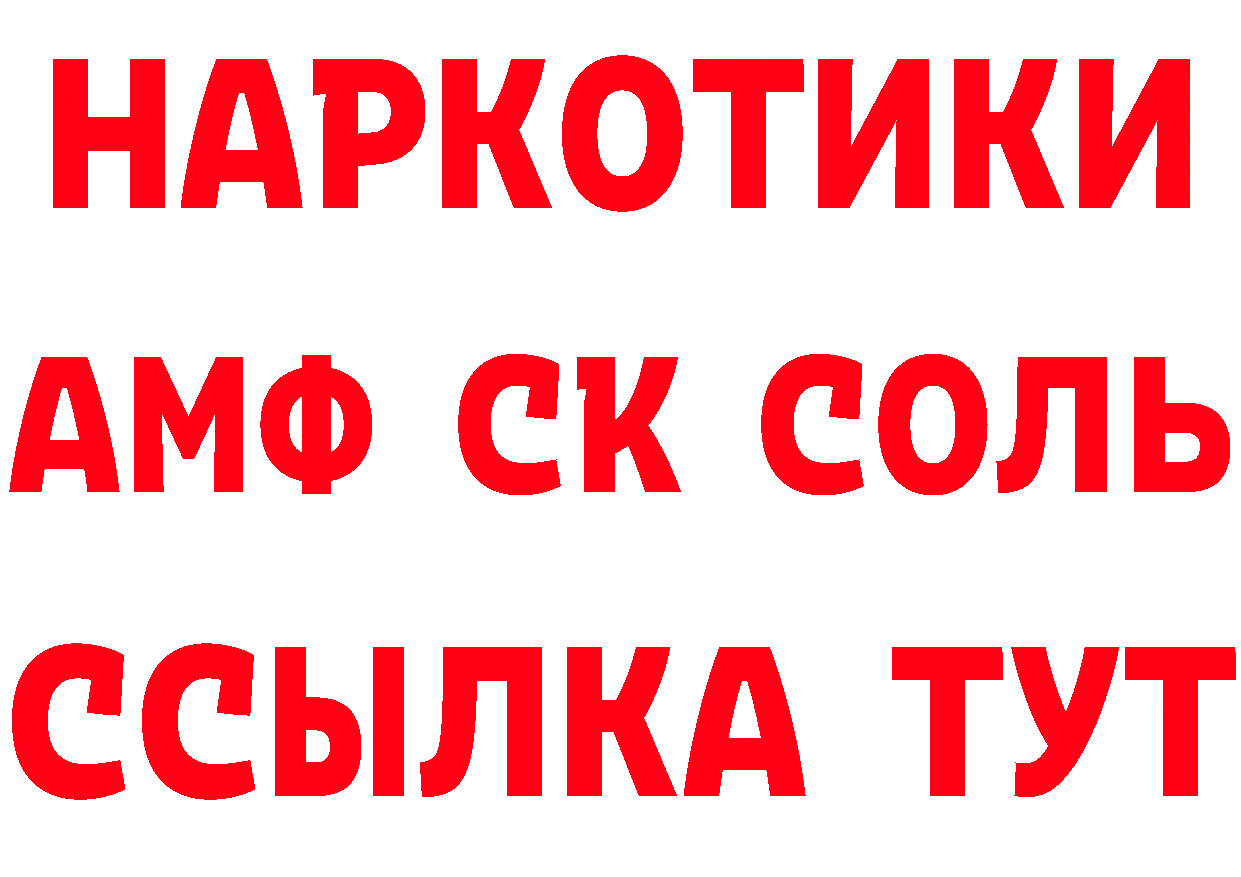 НАРКОТИКИ
АМФ СК СОЛЬ
ССЫЛКА ТУТ